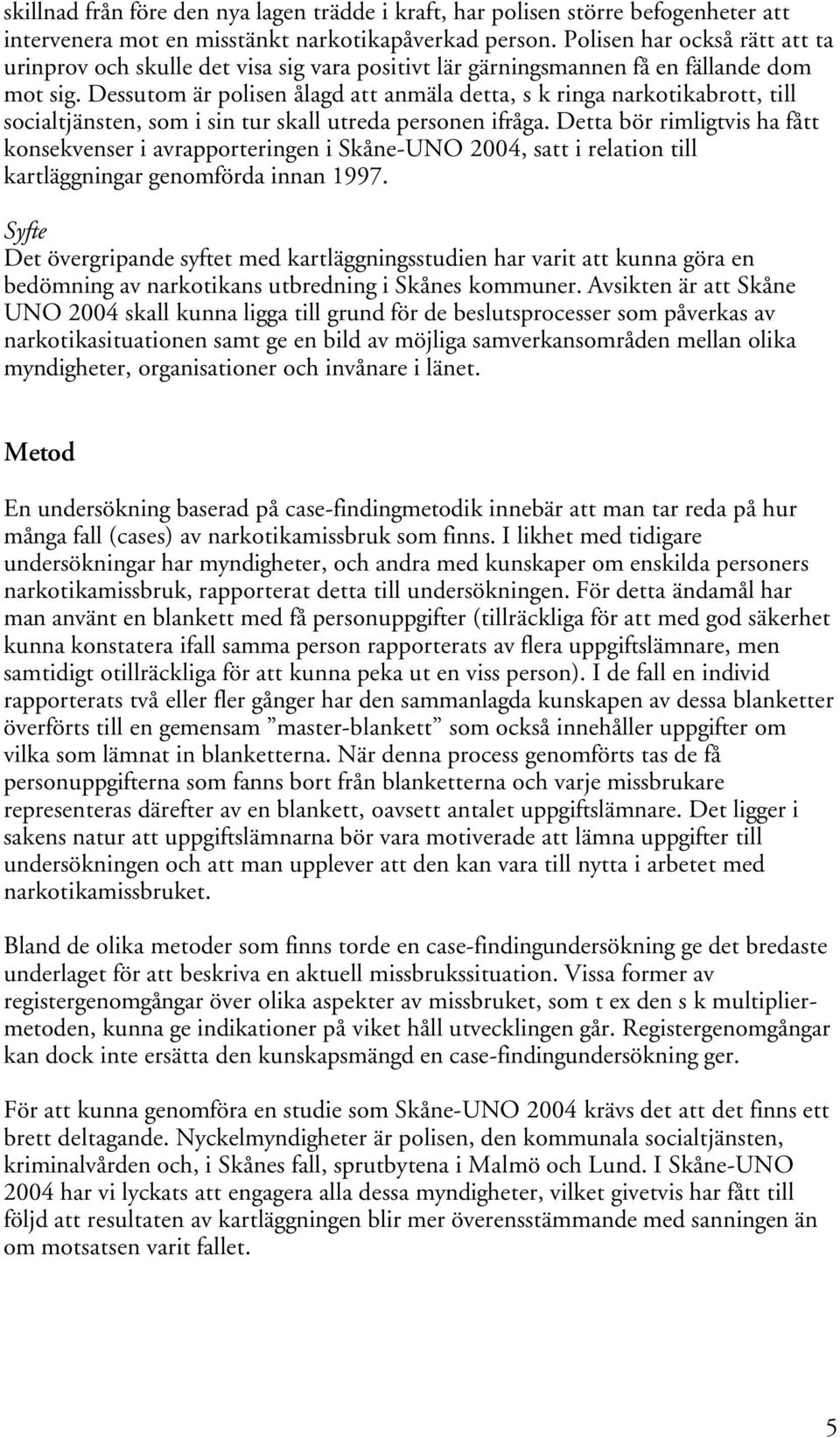 skillnad från före den nya lagen trädde i kraft, har polisen större befogenheter att intervenera mot en misstänkt narkotikapåverkad person. Polisen har också rätt att ta urinprov och skulle det visa sig vara positivt lär gärningsmannen få en fällande dom mot sig. Dessutom är polisen ålagd att anmäla detta, s k ringa narkotikabrott, till socialtjänsten, som i sin tur skall utreda personen ifråga. Detta bör rimligtvis ha fått konsekvenser i avrapporteringen i Skåne-UNO 2004, satt i relation till kartläggningar genomförda innan 1997.

Syfte
Det övergripande syftet med kartläggningsstudien har varit att kunna göra en bedömning av narkotikans utbredning i Skånes kommuner. Avsikten är att Skåne UNO 2004 skall kunna ligga till grund för de beslutsprocesser som påverkas av narkotikasituationen samt ge en bild av möjliga samverkansområden mellan olika myndigheter, organisationer och invånare i länet.

Metod

En undersökning baserad på case-findingmetodik innebär att man tar reda på hur många fall (cases) av narkotikamissbruk som finns. I likhet med tidigare undersökningar har myndigheter, och andra med kunskaper om enskilda personers narkotikamissbruk, rapporterat detta till undersökningen. För detta ändamål har man använt en blankett med få personuppgifter (tillräckliga för att med god säkerhet kunna konstatera ifall samma person rapporterats av flera uppgiftslämnare, men samtidigt otillräckliga för att kunna peka ut en viss person). I de fall en individ rapporterats två eller fler gånger har den sammanlagda kunskapen av dessa blanketter överförts till en gemensam ”master-blankett” som också innehåller uppgifter om vilka som lämnat in blanketterna. När denna process genomförts tas de få personuppgifterna som fanns bort från blanketterna och varje missbrukare representeras därefter av en blankett, oavsett antalet uppgiftslämnare. Det ligger i sakens natur att uppgiftslämnarna bör vara motiverade att lämna uppgifter till undersökningen och att man upplever att den kan vara till nytta i arbetet med narkotikamissbruket.

Bland de olika metoder som finns torde en case-findingundersökning ge det bredaste underlaget för att beskriva en aktuell missbrukssituation. Vissa former av registergenomgångar över olika aspekter av missbruket, som t ex den s k multipliermetoden, kunna ge indikationer på viket håll utvecklingen går. Registergenomgångar kan dock inte ersätta den kunskapsmängd en case-findingundersökning ger.

För att kunna genomföra en studie som Skåne-UNO 2004 krävs det att det finns ett brett deltagande. Nyckelmyndigheter är polisen, den kommunala socialtjänsten, kriminalvården och, i Skånes fall, sprutbytena i Malmö och Lund. I Skåne-UNO 2004 har vi lyckats att engagera alla dessa myndigheter, vilket givetvis har fått till följd att resultaten av kartläggningen blir mer överensstämmande med sanningen än om motsatsen varit fallet.

5